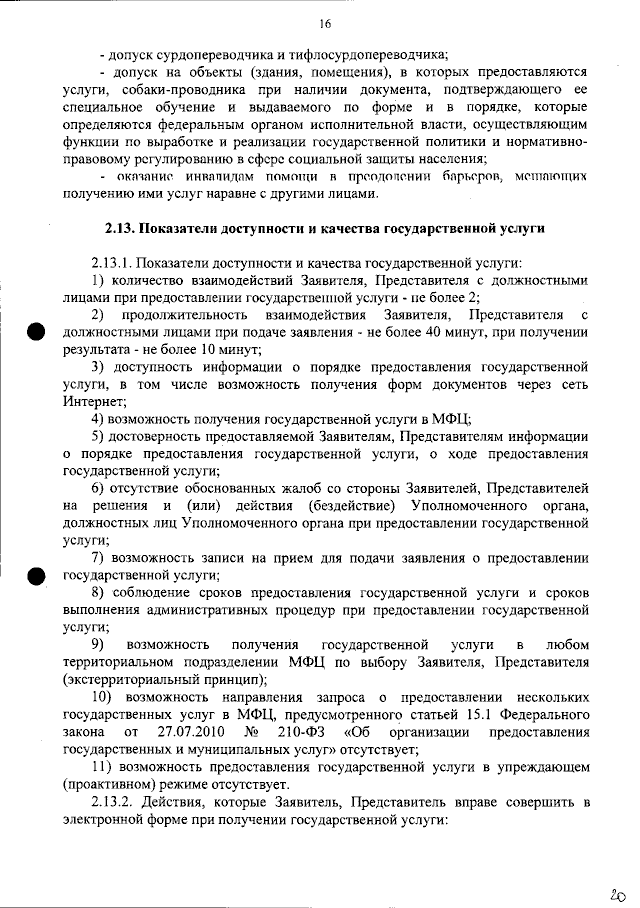 16

- допуск сурдопереводчика и тифлосурдопереводчика;

- допуск на объекты (здания, помещения), в которых предоставляются услуги, собаки-проводника при наличии документа, подтверждающего ее специальное обучение и выдаваемого по форме и в порядке, которые определяются федеральным органом исполнительной власти, осуществляющим функции по выработке и реализации государственной политики и нормативно-правовому регулированию в сфере социальной защиты населения;

- оказание инвалидам помощи в преодолении барьеров, мешающих получению ими услуг наравне с другими лицами.

2.13. Показатели доступности и качества государственной услуги

2.13.1. Показатели доступности и качества государственной услуги:

1) количество взаимодействий Заявителя, Представителя с должностными лицами при предоставлении государственной услуги - не более 2;

2) продолжительность взаимодействия Заявителя, Представителя с должностными лицами при подаче заявления - не более 40 минут, при получении результата - не более 10 минут;

3) доступность информации о порядке предоставления государственной услуги, в том числе возможность получения форм документов через сеть Интернет;

4) возможность получения государственной услуги в МФЦ;

5) достоверность предоставляемой Заявителям, Представителям информации о порядке предоставления государственной услуги, о ходе предоставления государственной услуги;

6) отсутствие обоснованных жалоб со стороны Заявителей, Представителей на решения и (или) действия (бездействие) Уполномоченного органа, должностных лиц Уполномоченного органа при предоставлении государственной услуги;

7) возможность записи на прием для подачи заявления о предоставлении государственной услуги;

8) соблюдение сроков предоставления государственной услуги и сроков выполнения административных процедур при предоставлении государственной услуги;

9) возможность получения государственной услуги в любом территориальном подразделении МФЦ по выбору Заявителя, Представителя (экстерриториальный принцип);

10) возможность направления запроса о предоставлении нескольких государственных услуг в МФЦ, предусмотренного статьей 15.1 Федерального закона от 27.07.2010 № 210-ФЗ «Об организации предоставления государственных и муниципальных услуг» отсутствует;

11) возможность предоставления государственной услуги в упреждающем (проактивном) режиме отсутствует.

2.13.2. Действия, которые Заявитель, Представитель вправе совершить в электронной форме при получении государственной услуги:

20